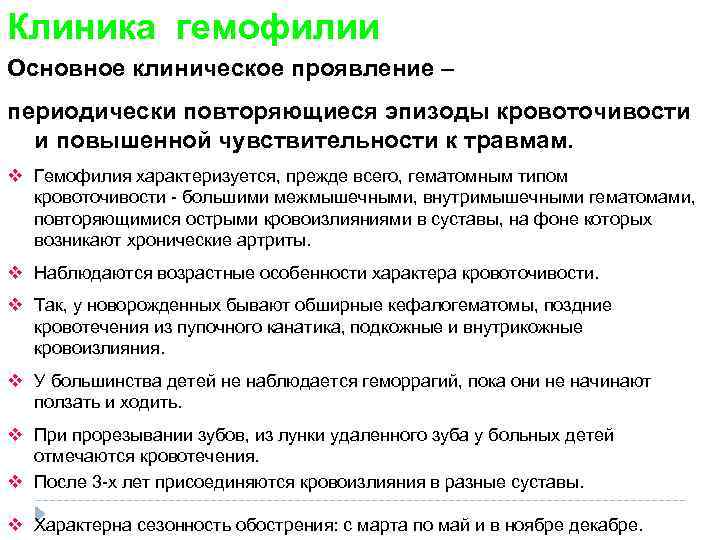 Клиника гемофилии

Основное клиническое проявление –

периодически повторяющиеся эпизоды кровоточивости и повышенной чувствительности к травмам.

❖ Гемофилия характеризуется, прежде всего, гематомным типом кровоточивости - большими межмышечными, внутримышечными гематомами, повторяющимися острыми кровоизлияниями в суставы, на фоне которых возникают хронические артриты.

❖ Наблюдаются возрастные особенности характера кровоточивости.

❖ Так, у новорожденных бывают обширные кефалогематомы, поздние кровотечения из пупочного канатика, подкожные и внутрикожные кровоизлияния.

❖ У большинства детей не наблюдается геморрагий, пока они не начинают ползать и ходить.

❖ При прорезывании зубов, из лунки удаленного зуба у больных детей отмечаются кровотечения.

❖ После 3-х лет присоединяются кровоизлияния в разные суставы.

❖ Характерна сезонность обострения: с марта по май и в ноябре декабре.